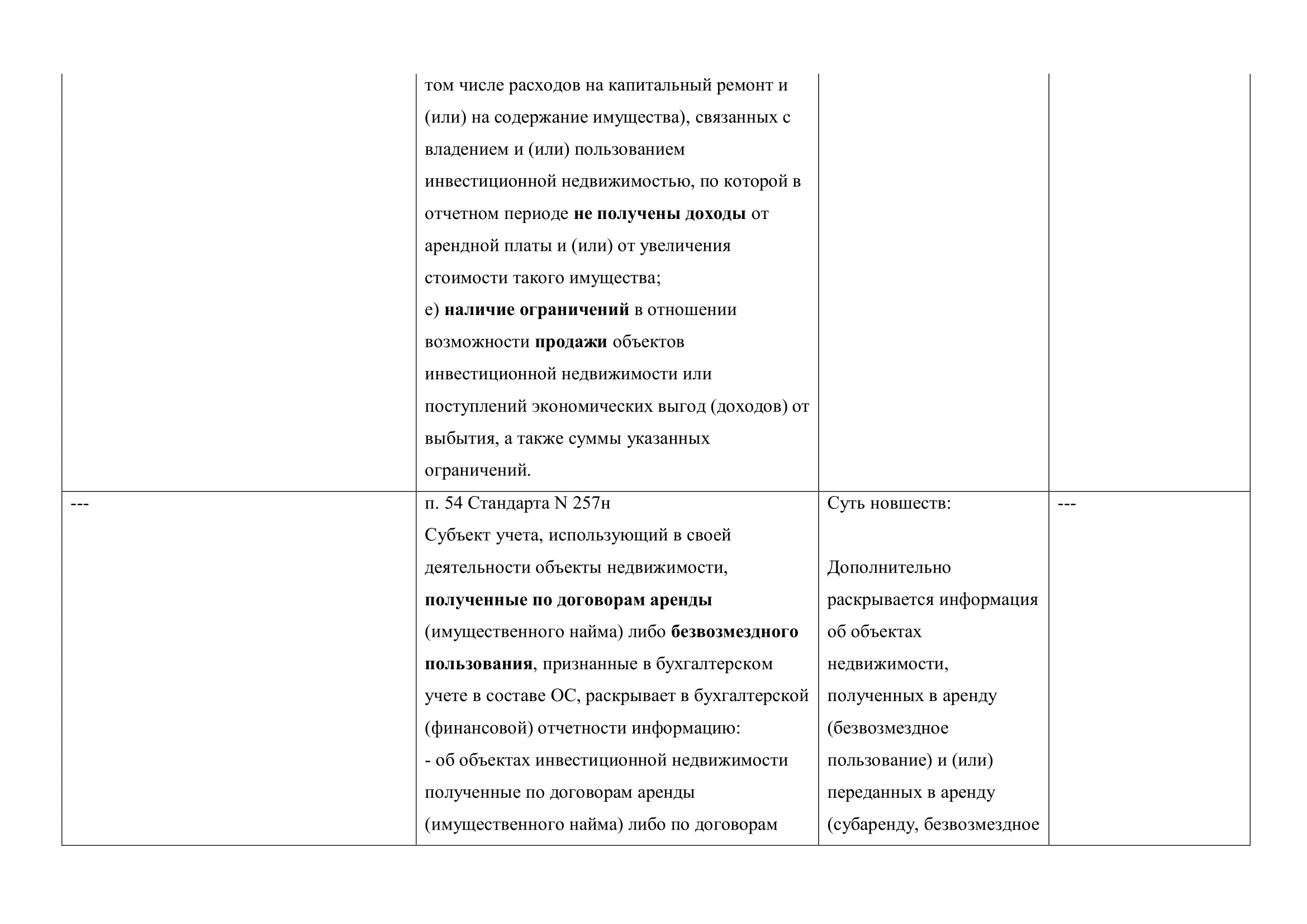 |  | том числе расходов на капитальный ремонт и (или) на содержание имущества), связанных с владением и (или) пользованием инвестиционной недвижимостью, по которой в отчетном периоде не получены доходы от арендной платы и (или) от увеличения стоимости такого имущества; е) наличие ограничений в отношении возможности продажи объектов инвестиционной недвижимости или поступлений экономических выгод (доходов) от выбытия, а также суммы указанных ограничений. |  |  |
|---|---|---|---|
| --- | п. 54 Стандарта N 257н Субъект учета, использующий в своей деятельности объекты недвижимости, полученные по договорам аренды (имущественного найма) либо безвозмездного пользования, признанные в бухгалтерском учете в составе ОС, раскрывает в бухгалтерской (финансовой) отчетности информацию: - об объектах инвестиционной недвижимости полученные по договорам аренды (имущественного найма) либо по договорам | Суть новшеств: Дополнительно раскрывается информация об объектах недвижимости, полученных в аренду (безвозмездное пользование) и (или) переданных в аренду (субаренду, безвозмездное | --- |